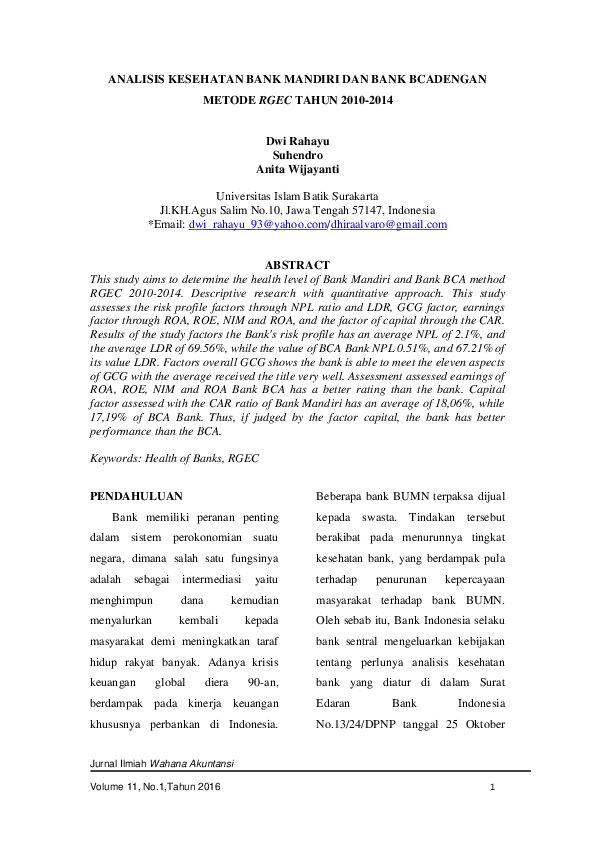 ANALISIS KESEHATAN BANK MANDIRI DAN BANK BCADENGAN METODE RGEC TAHUN 2010-2014

Dwi Rahayu
Suhendro
Anita Wijayanti

Universitas Islam Batik Surakarta
Jl.KH.Agus Salim No.10, Jawa Tengah 57147, Indonesia
*Email: dwi_rahayu_93@yahoo.com/dhiraalvaro@gmail.com

ABSTRACT

This study aims to determine the health level of Bank Mandiri and Bank BCA method RGEC 2010-2014. Descriptive research with quantitative approach. This study assesses the risk profile factors through NPL ratio and LDR, GCG factor, earnings factor through ROA, ROE, NIM and ROA, and the factor of capital through the CAR. Results of the study factors the Bank's risk profile has an average NPL of 2.1%, and the average LDR of 69.56%, while the value of BCA Bank NPL 0.51%, and 67.21% of its value LDR. Factors overall GCG shows the bank is able to meet the eleven aspects of GCG with the average received the title very well. Assessment assessed earnings of ROA, ROE, NIM and ROA Bank BCA has a better rating than the bank. Capital factor assessed with the CAR ratio of Bank Mandiri has an average of 18,06%, while 17,19% of BCA Bank. Thus, if judged by the factor capital, the bank has better performance than the BCA.

Keywords: Health of Banks, RGEC

PENDAHULUAN

Bank memiliki peranan penting dalam sistem perokonomian suatu negara, dimana salah satu fungsinya adalah sebagai intermediasi yaitu menghimpun dana kemudian menyalurkan kembali kepada masyarakat demi meningkatkan taraf hidup rakyat banyak. Adanya krisis keuangan global diera 90-an, berdampak pada kinerja keuangan khususnya perbankan di Indonesia.

Beberapa bank BUMN terpaksa dijual kepada swasta. Tindakan tersebut berakibat pada menurunnya tingkat kesehatan bank, yang berdampak pula terhadap penurunan kepercayaan masyarakat terhadap bank BUMN. Oleh sebab itu, Bank Indonesia selaku bank sentral mengeluarkan kebijakan tentang perlunya analisis kesehatan bank yang diatur di dalam Surat Edaran Bank Indonesia No.13/24/DPNP tanggal 25 Oktober

Jurnal Ilmiah Wahana Akuntansi

Volume 11, No.1,Tahun 2016 1